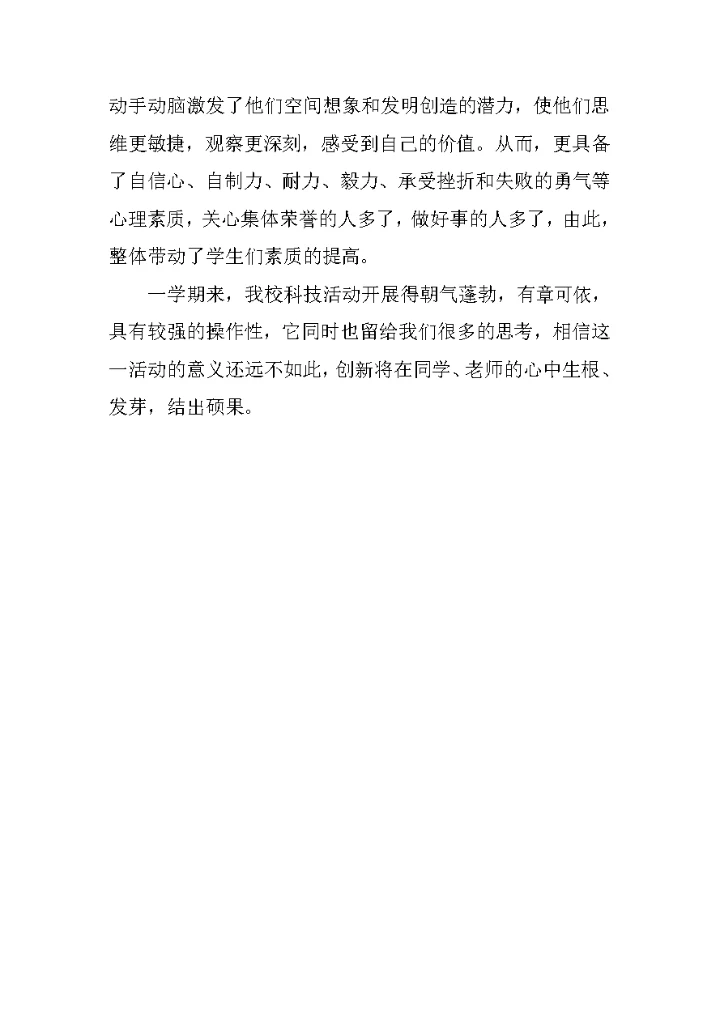 动手动脑激发了他们空间想象和发明创造的潜力，使他们思维更敏捷，观察更深刻，感受到自己的价值。从而，更具备了自信心、自制力、耐力、毅力、承受挫折和失败的勇气等心理素质，关心集体荣誉的人多了，做好事的人多了，由此，整体带动了学生们素质的提高。

一学期来，我校科技活动开展得朝气蓬勃，有章可依，具有较强的操作性，它同时也留给我们很多的思考，相信这一活动的意义还远不如此，创新将在同学、老师的心中生根、发芽，结出硕果。